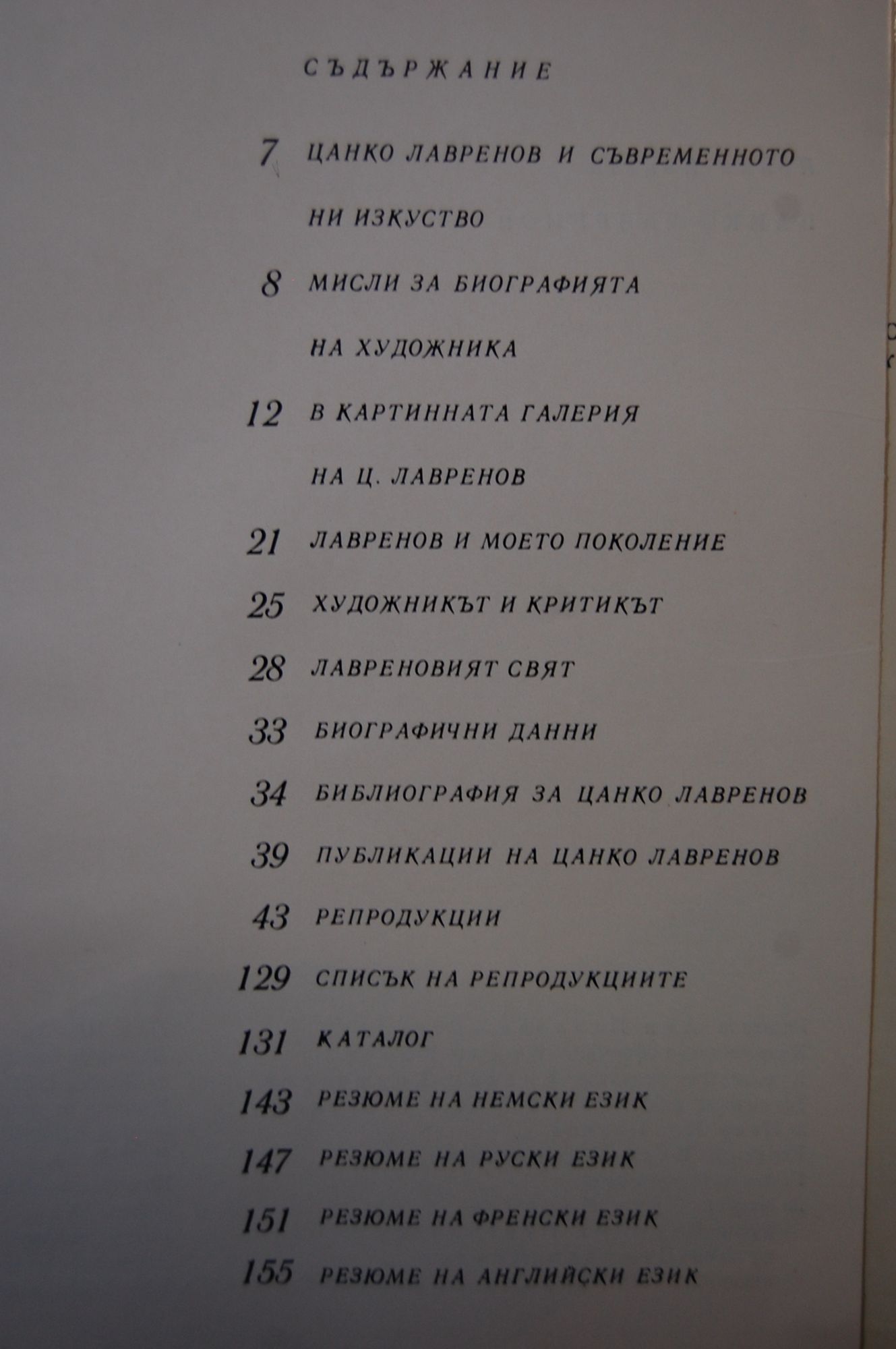 СЪДЪРЖАНИЕ

7 ЦАНКО ЛАВРЕНОВ И СЪВРЕМЕННОТО
НИ ИЗКУСТВО

8 МИСЛИ ЗА БИОГРАФИЯТА
НА ХУДОЖНИКА

12 В КАРТИННАТА ГАЛЕРИЯ
НА Ц. ЛАВРЕНОВ

21 ЛАВРЕНОВ И МОЕТО ПОКОЛЕНИЕ

25 ХУДОЖНИКЪТ И КРИТИКЪТ

28 ЛАВРЕНОВИЯТ СВЯТ

33 БИОГРАФИЧНИ ДАННИ

34 БИБЛИОГРАФИЯ ЗА ЦАНКО ЛАВРЕНОВ

39 ПУБЛИКАЦИИ НА ЦАНКО ЛАВРЕНОВ

43 РЕПРОДУКЦИИ

129 СПИСЪК НА РЕПРОДУКЦИИТЕ

131 КАТАЛОГ

143 РЕЗЮМЕ НА НЕМСКИ ЕЗИК

147 РЕЗЮМЕ НА РУСКИ ЕЗИК

151 РЕЗЮМЕ НА ФРЕНСКИ ЕЗИК

155 РЕЗЮМЕ НА АНГЛИЙСКИ ЕЗИК